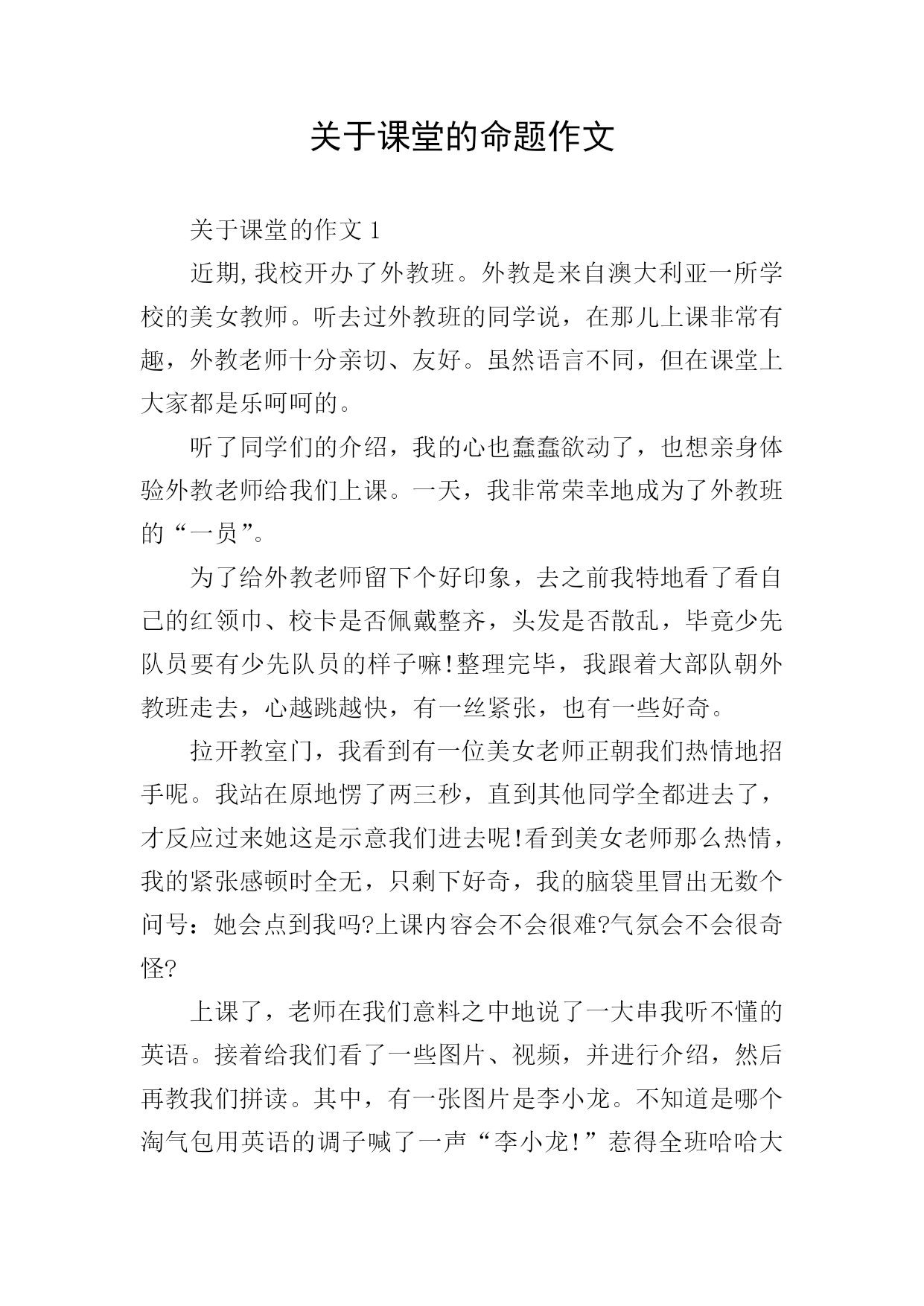 关于课堂的命题作文

关于课堂的作文 1

近期,我校开办了外教班。外教是来自澳大利亚一所学校的美女教师。听去过外教班的同学说，在那儿上课非常有趣，外教老师十分亲切、友好。虽然语言不同，但在课堂上大家都是乐呵呵的。

听了同学们的介绍，我的心也蠢蠢欲动了，也想亲身体验外教老师给我们上课。一天，我非常荣幸地成为了外教班的“一员”。

为了给外教老师留下个好印象，去之前我特地看了看自己的红领巾、校卡是否佩戴整齐，头发是否散乱，毕竟少先队员要有少先队员的样子嘛!整理完毕，我跟着大部队朝外教班走去，心越跳越快，有一丝紧张，也有一些好奇。

拉开教室门，我看到有一位美女老师正朝我们热情地招手呢。我站在原地愣了两三秒，直到其他同学全都进去了，才反应过来她这是示意我们进去呢!看到美女老师那么热情，我的紧张感顿时全无，只剩下好奇，我的脑袋里冒出无数个问号：她会点到我吗?上课内容会不会很难?气氛会不会很奇怪?

上课了，老师在我们意料之中地说了一大串我听不懂的英语。接着给我们看了一些图片、视频，并进行介绍，然后再教我们拼读。其中，有一张图片是李小龙。不知道是哪个淘气包用英语的调子喊了一声“李小龙!”惹得全班哈哈大